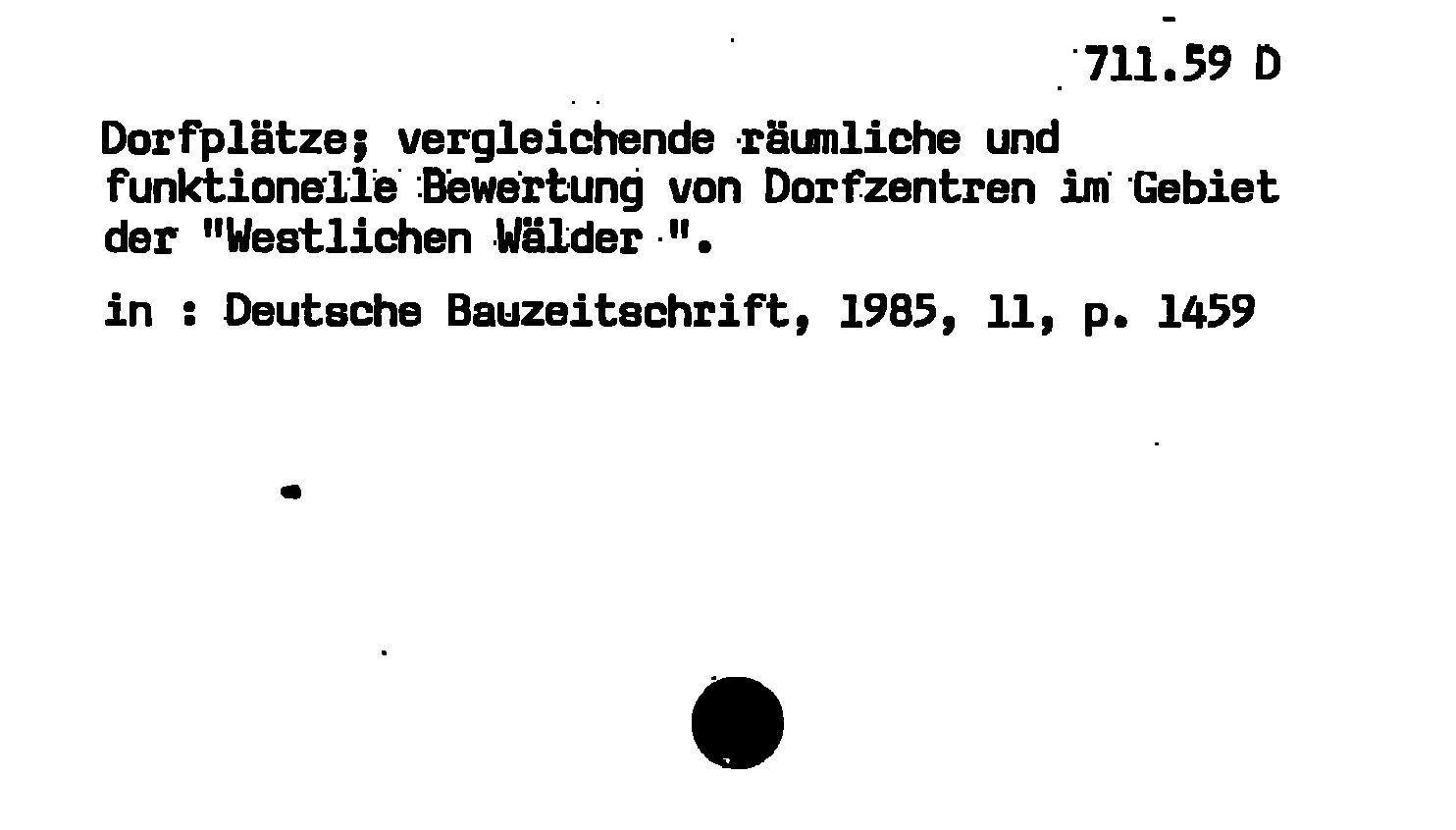 711.59 D

Dorfplätze; vergleichende räumliche und funktionelle Bewertung von Dorfzentren im Gebiet der "Westlichen Wälder ".

in : Deutsche Bauzeitschrift, 1985, 11, p. 1459